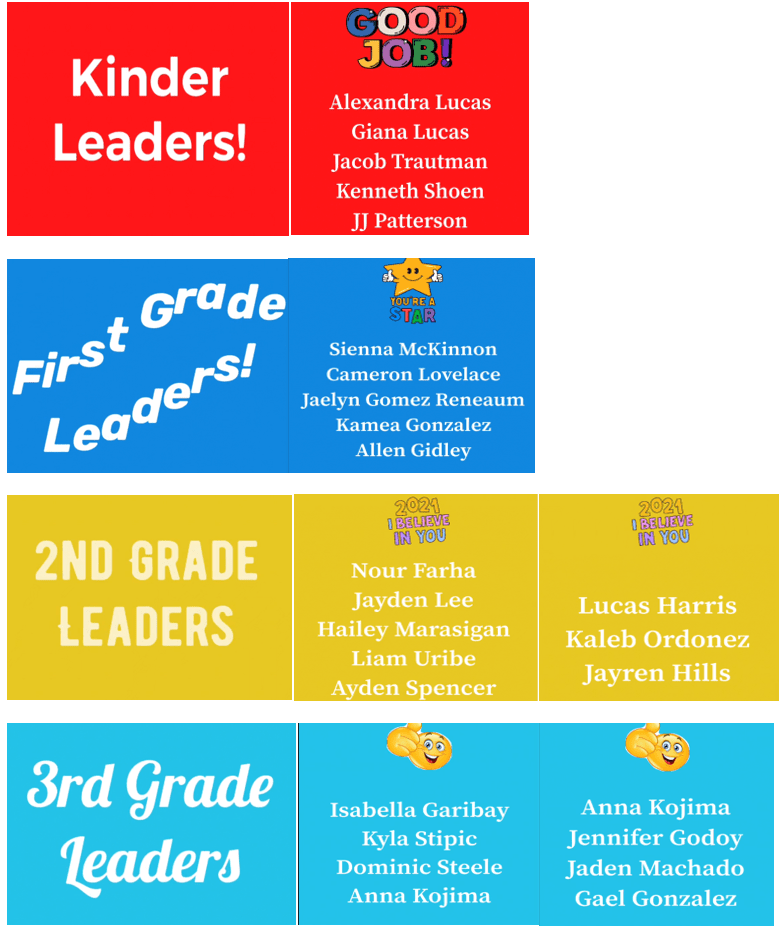 Kinder Leaders!

GOOD JOB!

Alexandra Lucas
Giana Lucas
Jacob Trautman
Kenneth Shoen
JJ Patterson

First Grade Leaders!

YOU'RE A STAR

Sienna McKinnon
Cameron Lovelace
Jaelyn Gomez Reneaum
Kamea Gonzalez
Allen Gidley

2ND GRADE LEADERS

2021 I BELIEVE IN YOU

Nour Farha
Jayden Lee
Hailey Marasigan
Liam Uribe
Ayden Spencer

2021 I BELIEVE IN YOU

Lucas Harris
Kaleb Ordonez
Jayren Hills

3rd Grade Leaders

Isabella Garibay
Kyla Stipic
Dominic Steele
Anna Kojima

Anna Kojima
Jennifer Godoy
Jaden Machado
Gael Gonzalez